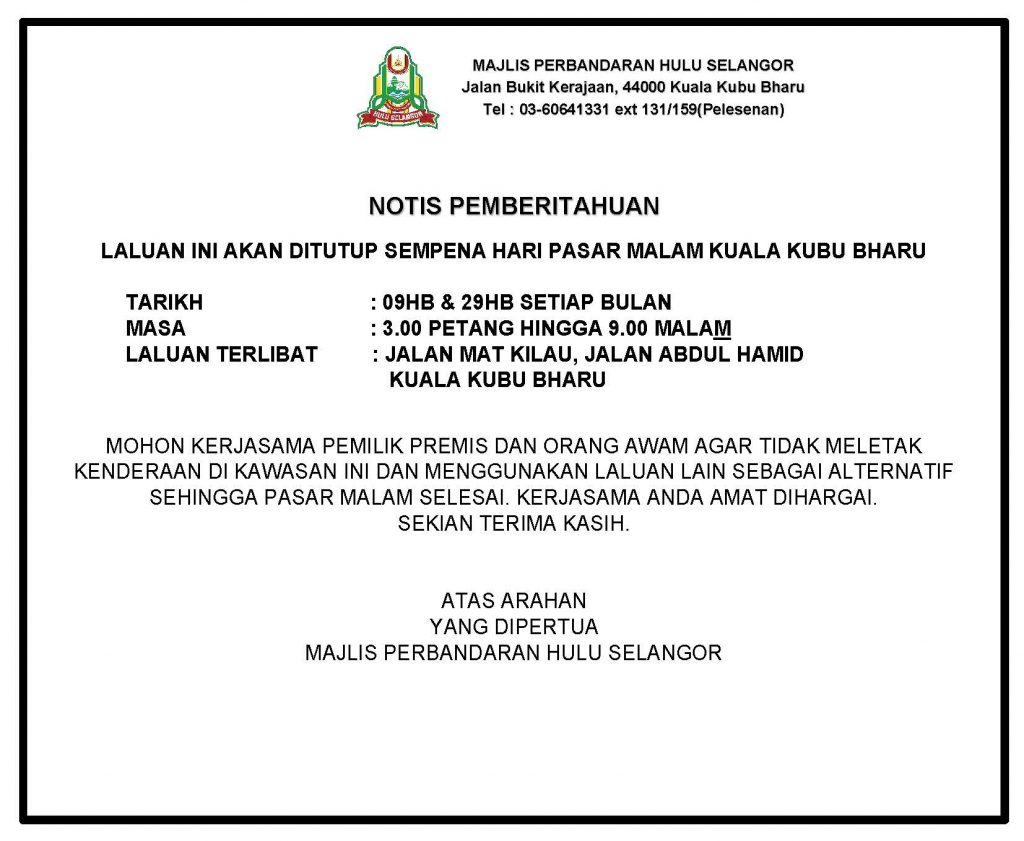 HULU SELANGOR

MAJLIS PERBANDARAN HULU SELANGOR
Jalan Bukit Kerajaan, 44000 Kuala Kubu Bharu
Tel : 03-60641331 ext 131/159(Pelesenan)

NOTIS PEMBERITAHUAN

LALUAN INI AKAN DITUTUP SEMPENA HARI PASAR MALAM KUALA KUBU BHARU

TARIKH : 09HB & 29HB SETIAP BULAN
MASA : 3.00 PETANG HINGGA 9.00 MALAM
LALUAN TERLIBAT : JALAN MAT KILAU, JALAN ABDUL HAMID KUALA KUBU BHARU

MOHON KERJASAMA PEMILIK PREMIS DAN ORANG AWAM AGAR TIDAK MELETAK KENDERAAN DI KAWASAN INI DAN MENGGUNAKAN LALUAN LAIN SEBAGAI ALTERNATIF SEHINGGA PASAR MALAM SELESAI. KERJASAMA ANDA AMAT DIHARGAI.
SEKIAN TERIMA KASIH.

ATAS ARAHAN
YANG DIPERTUA
MAJLIS PERBANDARAN HULU SELANGOR